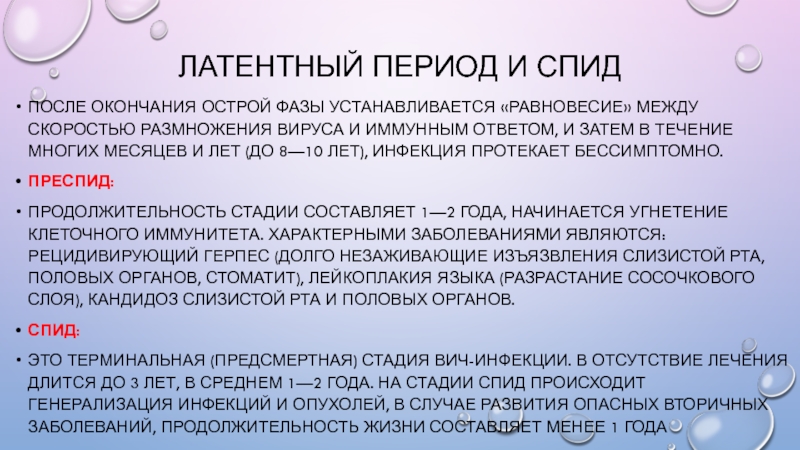 ЛАТЕНТНЫЙ ПЕРИОД И СПИД

• ПОСЛЕ ОКОНЧАНИЯ ОСТРОЙ ФАЗЫ УСТАНАВЛИВАЕТСЯ «РАВНОВЕСИЕ» МЕЖДУ СКОРОСТЬЮ РАЗМНОЖЕНИЯ ВИРУСА И ИММУННЫМ ОТВЕТОМ, И ЗАТЕМ В ТЕЧЕНИЕ МНОГИХ МЕСЯЦЕВ И ЛЕТ (ДО 8—10 ЛЕТ), ИНФЕКЦИЯ ПРОТЕКАЕТ БЕССИМПТОМНО.

• ПРЕСПИД:

• ПРОДОЛЖИТЕЛЬНОСТЬ СТАДИИ СОСТАВЛЯЕТ 1—2 ГОДА, НАЧИНАЕТСЯ УГНЕТЕНИЕ КЛЕТОЧНОГО ИММУНИТЕТА. ХАРАКТЕРНЫМИ ЗАБОЛЕВАНИЯМИ ЯВЛЯЮТСЯ: РЕЦИДИВИРУЮЩИЙ ГЕРПЕС (ДОЛГО НЕЗАЖИВАЮЩИЕ ИЗЪЯЗВЛЕНИЯ СЛИЗИСТОЙ РТА, ПОЛОВЫХ ОРГАНОВ, СТОМАТИТ), ЛЕЙКОПЛАКИЯ ЯЗЫКА (РАЗРАСТАНИЕ СОСОЧКОВОГО СЛОЯ), КАНДИДОЗ СЛИЗИСТОЙ РТА И ПОЛОВЫХ ОРГАНОВ.

• СПИД:

• ЭТО ТЕРМИНАЛЬНАЯ (ПРЕДСМЕРТНАЯ) СТАДИЯ ВИЧ-ИНФЕКЦИИ. В ОТСУТСТВИЕ ЛЕЧЕНИЯ ДЛИТСЯ ДО 3 ЛЕТ, В СРЕДНЕМ 1—2 ГОДА. НА СТАДИИ СПИД ПРОИСХОДИТ ГЕНЕРАЛИЗАЦИЯ ИНФЕКЦИЙ И ОПУХОЛЕЙ, В СЛУЧАЕ РАЗВИТИЯ ОПАСНЫХ ВТОРИЧНЫХ ЗАБОЛЕВАНИЙ, ПРОДОЛЖИТЕЛЬНОСТЬ ЖИЗНИ СОСТАВЛЯЕТ МЕНЕЕ 1 ГОДА